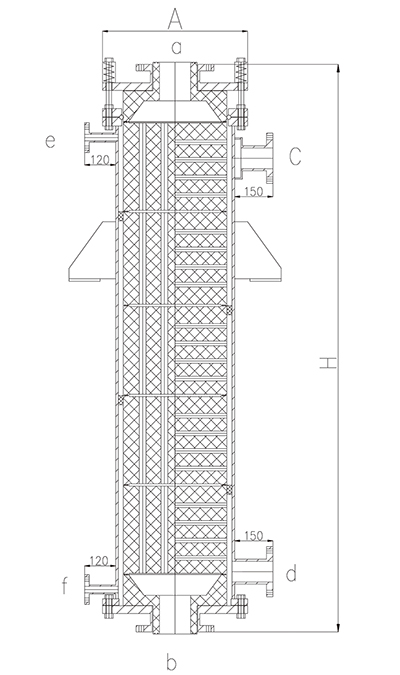 A
a
e
120
C
150
H
150
120
f
d
b